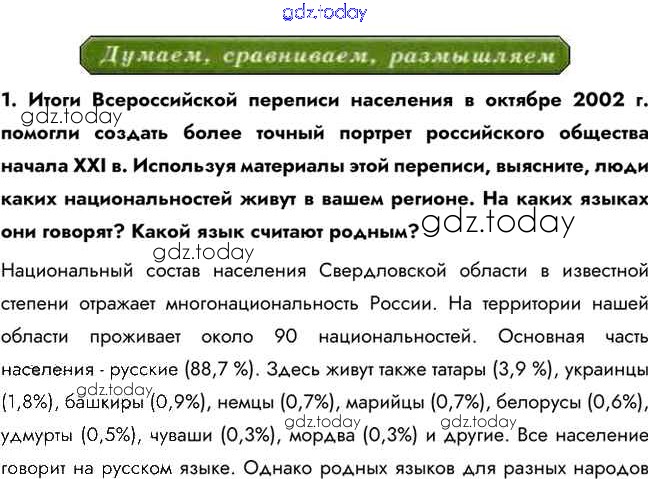 Думаем, сравниваем, размышляем

1. Итоги Всероссийской переписи населения в октябре 2002 г. помогли создать более точный портрет российского общества начала XXI в. Используя материалы этой переписи, выясните, люди каких национальностей живут в вашем регионе. На каких языках они говорят? Какой язык считают родным?

Национальный состав населения Свердловской области в известной степени отражает многонациональность России. На территории нашей области проживает около 90 национальностей. Основная часть населения - русские (88,7 %). Здесь живут также татары (3,9 %), украинцы (1,8%), башкиры (0,9%), немцы (0,7%), марийцы (0,7%), белорусы (0,6%), удмурты (0,5%), чуваши (0,3%), мордва (0,3%) и другие. Все население говорит на русском языке. Однако родных языков для разных народов

gdz.today